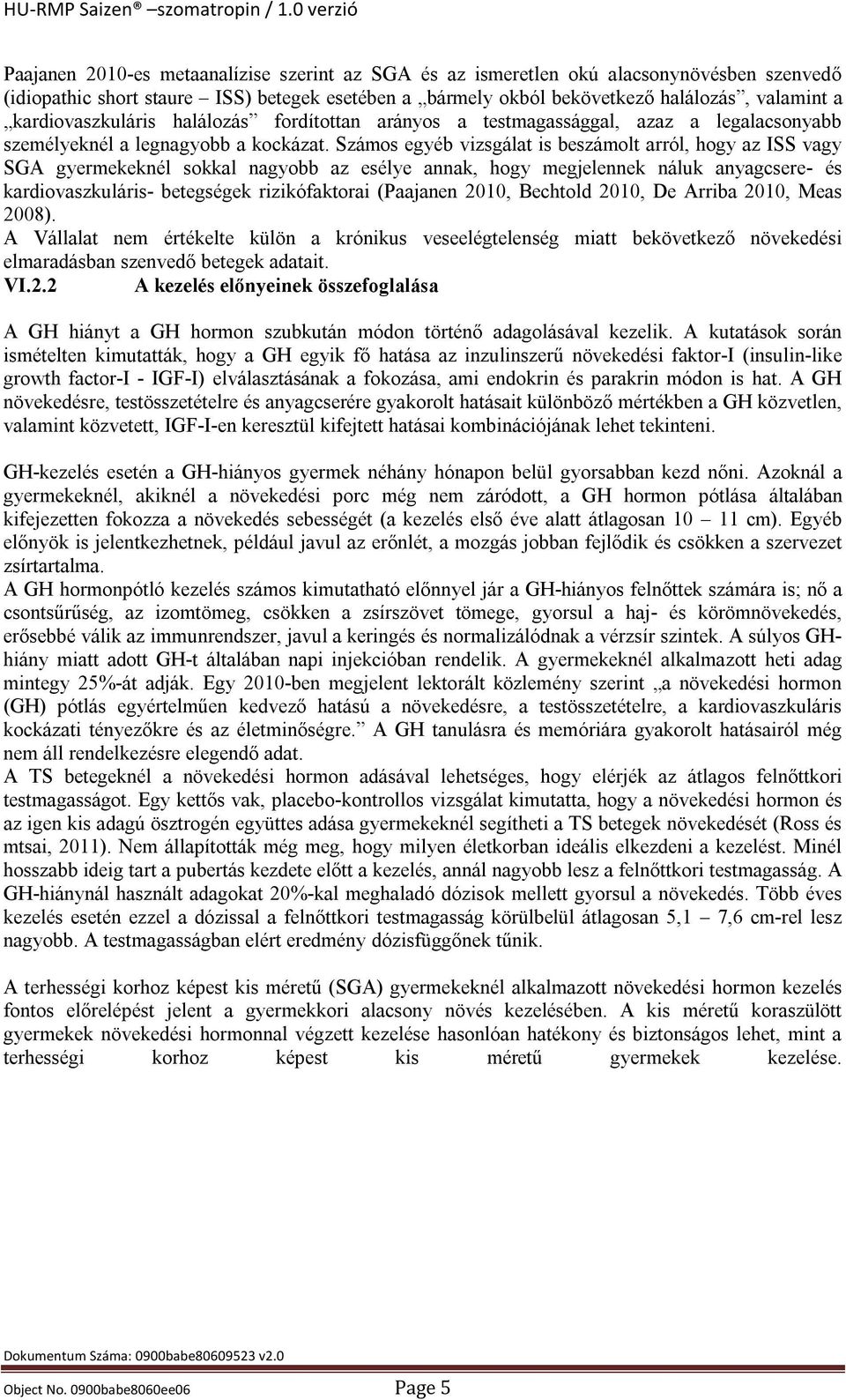 HU-RMP Saizen® –szomatropin / 1.0 verzió

Paajanen 2010-es metaanalízise szerint az SGA és az ismeretlen okú alacsonynövésben szenvedő (idiopathic short staure – ISS) betegek esetében a „bármely okból bekövetkező halálozás”, valamint a „kardiovaszkuláris halálozás” fordítottan arányos a testmagassággal, azaz a legalacsonyabb személyeknél a legnagyobb a kockázat. Számos egyéb vizsgálat is beszámolt arról, hogy az ISS vagy SGA gyermekeknél sokkal nagyobb az esélye annak, hogy megjelennek náluk anyagcsere- és kardiovaszkuláris- betegségek rizikófaktorai (Paajanen 2010, Bechtold 2010, De Arriba 2010, Meas 2008).
A Vállalat nem értékelte külön a krónikus veseelégtelenség miatt bekövetkező növekedési elmaradásban szenvedő betegek adatait.
VI.2.2 A kezelés előnyeinek összefoglalása

A GH hiányt a GH hormon szubkután módon történő adagolásával kezelik. A kutatások során ismételten kimutatták, hogy a GH egyik fő hatása az inzulinszerű növekedési faktor-I (insulin-like growth factor-I - IGF-I) elválasztásának a fokozása, ami endokrin és parakrin módon is hat. A GH növekedésre, testösszetételre és anyagcserére gyakorolt hatásait különböző mértékben a GH közvetlen, valamint közvetett, IGF-I-en keresztül kifejtett hatásai kombinációjának lehet tekinteni.

GH-kezelés esetén a GH-hiányos gyermek néhány hónapon belül gyorsabban kezd nőni. Azoknál a gyermekeknél, akiknél a növekedési porc még nem záródott, a GH hormon pótlása általában kifejezetten fokozza a növekedés sebességét (a kezelés első éve alatt átlagosan 10 – 11 cm). Egyéb előnyök is jelentkezhetnek, például javul az erőnlét, a mozgás jobban fejlődik és csökken a szervezet zsírtartalma.
A GH hormonpótló kezelés számos kimutatható előnnyel jár a GH-hiányos felnőttek számára is; nő a csontsűrűség, az izomtömeg, csökken a zsírszövet tömege, gyorsul a haj- és körömnövekedés, erősebbé válik az immunrendszer, javul a keringés és normalizálódnak a vérzsír szintek. A súlyos GH-hiány miatt adott GH-t általában napi injekcióban rendelik. A gyermekeknél alkalmazott heti adag mintegy 25%-át adják. Egy 2010-ben megjelent lektorált közlemény szerint „a növekedési hormon (GH) pótlás egyértelműen kedvező hatású a növekedésre, a testösszetételre, a kardiovaszkuláris kockázati tényezőkre és az életminőségre.” A GH tanulásra és memóriára gyakorolt hatásairól még nem áll rendelkezésre elegendő adat.
A TS betegeknél a növekedési hormon adásával lehetséges, hogy elérjék az átlagos felnőttkori testmagasságot. Egy kettős vak, placebo-kontrollos vizsgálat kimutatta, hogy a növekedési hormon és az igen kis adagú ösztrogén együttes adása gyermekeknél segítheti a TS betegek növekedését (Ross és mtsai, 2011). Nem állapították még meg, hogy milyen életkorban ideális elkezdeni a kezelést. Minél hosszabb ideig tart a pubertás kezdete előtt a kezelés, annál nagyobb lesz a felnőttkori testmagasság. A GH-hiánynál használt adagokat 20%-kal meghaladó dózisok mellett gyorsul a növekedés. Több éves kezelés esetén ezzel a dózissal a felnőttkori testmagasság körülbelül átlagosan 5,1 – 7,6 cm-rel lesz nagyobb. A testmagasságban elért eredmény dózisfüggőnek tűnik.

A terhességi korhoz képest kis méretű (SGA) gyermekeknél alkalmazott növekedési hormon kezelés fontos előrelépést jelent a gyermekkori alacsony növés kezelésében. A kis méretű koraszülött gyermekek növekedési hormonnal végzett kezelése hasonlóan hatékony és biztonságos lehet, mint a terhességi korhoz képest kis méretű gyermekek kezelése.

Dokumentum Száma: 0900babe80609523 v2.0

Object No. 0900babe8060ee06 Page 5